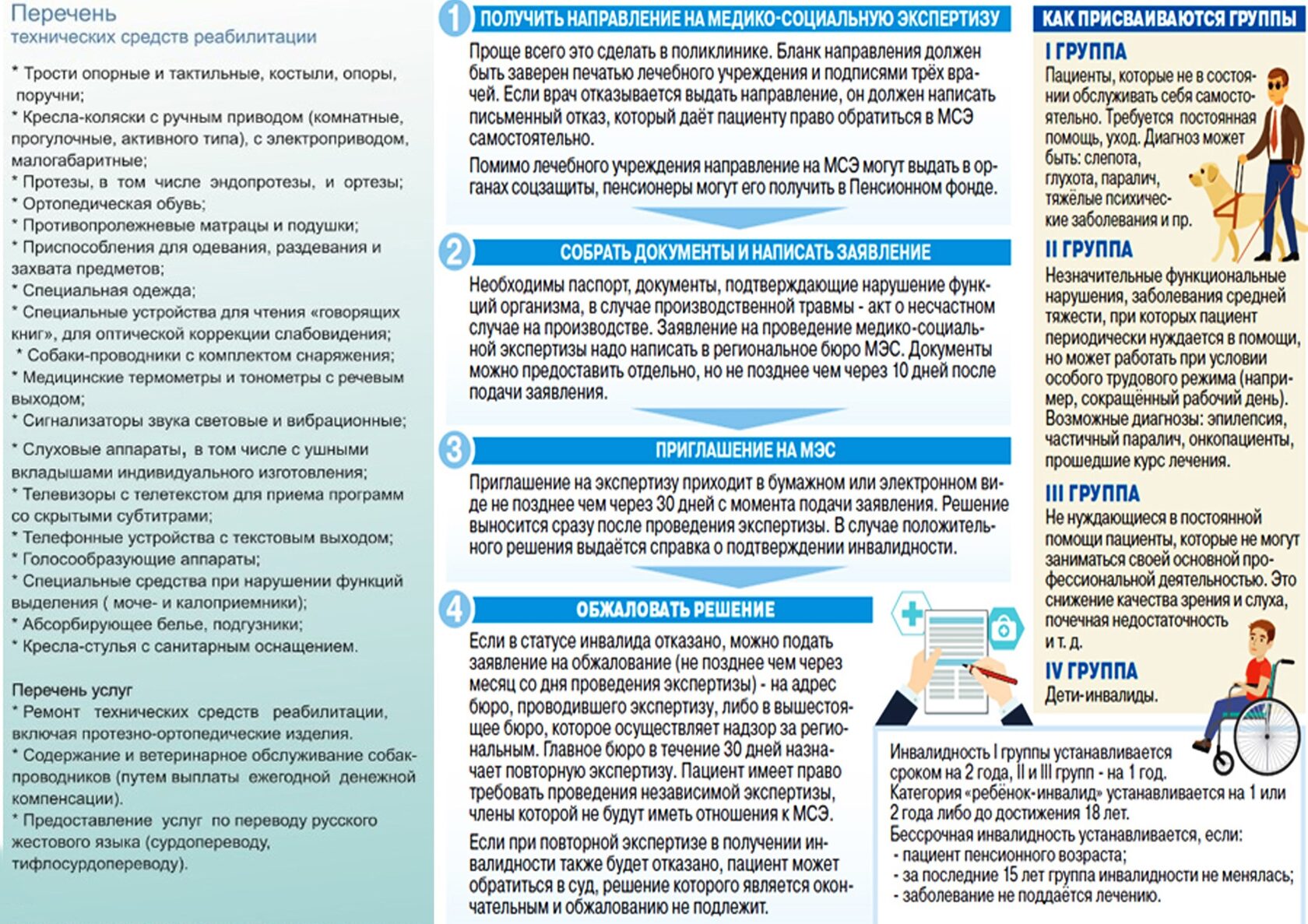 Перечень
технических средств реабилитации

* Трости опорные и тактильные, костыли, опоры, поручни;
* Кресла-коляски с ручным приводом (комнатные, прогулочные, активного типа), с электроприводом, малогабаритные;
* Протезы, в том числе эндопротезы, и ортезы;
* Ортопедическая обувь;
* Противопролежневые матрацы и подушки;
* Приспособления для одевания, раздевания и захвата предметов;
* Специальная одежда;
* Специальные устройства для чтения «говорящих книг», для оптической коррекции слабовидения;
* Собаки-проводники с комплектом снаряжения;
* Медицинские термометры и тонометры с речевым выходом;
* Сигнализаторы звука световые и вибрационные;
* Слуховые аппараты, в том числе с ушными вкладышами индивидуального изготовления;
* Телевизоры с телетекстом для приема программ со скрытыми субтитрами;
* Телефонные устройства с текстовым выходом;
* Голосообразующие аппараты;
* Специальные средства при нарушении функций выделения ( моче- и калоприемники);
* Абсорбирующее белье, подгузники;
* Кресла-стулья с санитарным оснащением.

Перечень услуг
* Ремонт технических средств реабилитации, включая протезно-ортопедические изделия.
* Содержание и ветеринарное обслуживание собак-проводников (путем выплаты ежегодной денежной компенсации).
* Предоставление услуг по переводу русского жестового языка (сурдопереводу, тифлосурдопереводу).

1 ПОЛУЧИТЬ НАПРАВЛЕНИЕ НА МЕДИКО-СОЦИАЛЬНУЮ ЭКСПЕРТИЗУ
Проще всего это сделать в поликлинике. Бланк направления должен быть заверен печатью лечебного учреждения и подписями трёх врачей. Если врач отказывается выдать направление, он должен написать письменный отказ, который даёт пациенту право обратиться в МСЭ самостоятельно.
Помимо лечебного учреждения направление на МСЭ могут выдать в органах соцзащиты, пенсионеры могут его получить в Пенсионном фонде.

2 СОБРАТЬ ДОКУМЕНТЫ И НАПИСАТЬ ЗАЯВЛЕНИЕ
Необходимы паспорт, документы, подтверждающие нарушение функций организма, в случае производственной травмы - акт о несчастном случае на производстве. Заявление на проведение медико-социальной экспертизы надо написать в региональное бюро МЭС. Документы можно предоставить отдельно, но не позднее чем через 10 дней после подачи заявления.

3 ПРИГЛАШЕНИЕ НА МЭС
Приглашение на экспертизу приходит в бумажном или электронном виде не позднее чем через 30 дней с момента подачи заявления. Решение выносится сразу после проведения экспертизы. В случае положительного решения выдаётся справка о подтверждении инвалидности.

4 ОБЖАЛОВАТЬ РЕШЕНИЕ
Если в статусе инвалида отказано, можно подать заявление на обжалование (не позднее чем через месяц со дня проведения экспертизы) - на адрес бюро, проводившего экспертизу, либо в вышестоящее бюро, которое осуществляет надзор за региональным. Главное бюро в течение 30 дней назначает повторную экспертизу. Пациент имеет право требовать проведения независимой экспертизы, члены которой не будут иметь отношения к МСЭ.
Если при повторной экспертизе в получении инвалидности также будет отказано, пациент может обратиться в суд, решение которого является окончательным и обжалованию не подлежит.

КАК ПРИСВАИВАЮТСЯ ГРУППЫ
I ГРУППА
Пациенты, которые не в состоянии обслуживать себя самостоятельно. Требуется постоянная помощь, уход. Диагноз может быть: слепота, глухота, паралич, тяжёлые психические заболевания и пр.
II ГРУППА
Незначительные функциональные нарушения, заболевания средней тяжести, при которых пациент периодически нуждается в помощи, но может работать при условии особого трудового режима (например, сокращённый рабочий день). Возможные диагнозы: эпилепсия, частичный паралич, онкопациенты, прошедшие курс лечения.
III ГРУППА
Не нуждающиеся в постоянной помощи пациенты, которые не могут заниматься своей основной профессиональной деятельностью. Это снижение качества зрения и слуха, почечная недостаточность и т. д.
IV ГРУППА
Дети-инвалиды.

Инвалидность I группы устанавливается сроком на 2 года, II и III групп - на 1 год.
Категория «ребёнок-инвалид» устанавливается на 1 или 2 года либо до достижения 18 лет.
Бессрочная инвалидность устанавливается, если:
- пациент пенсионного возраста;
- за последние 15 лет группа инвалидности не менялась;
- заболевание не поддаётся лечению.